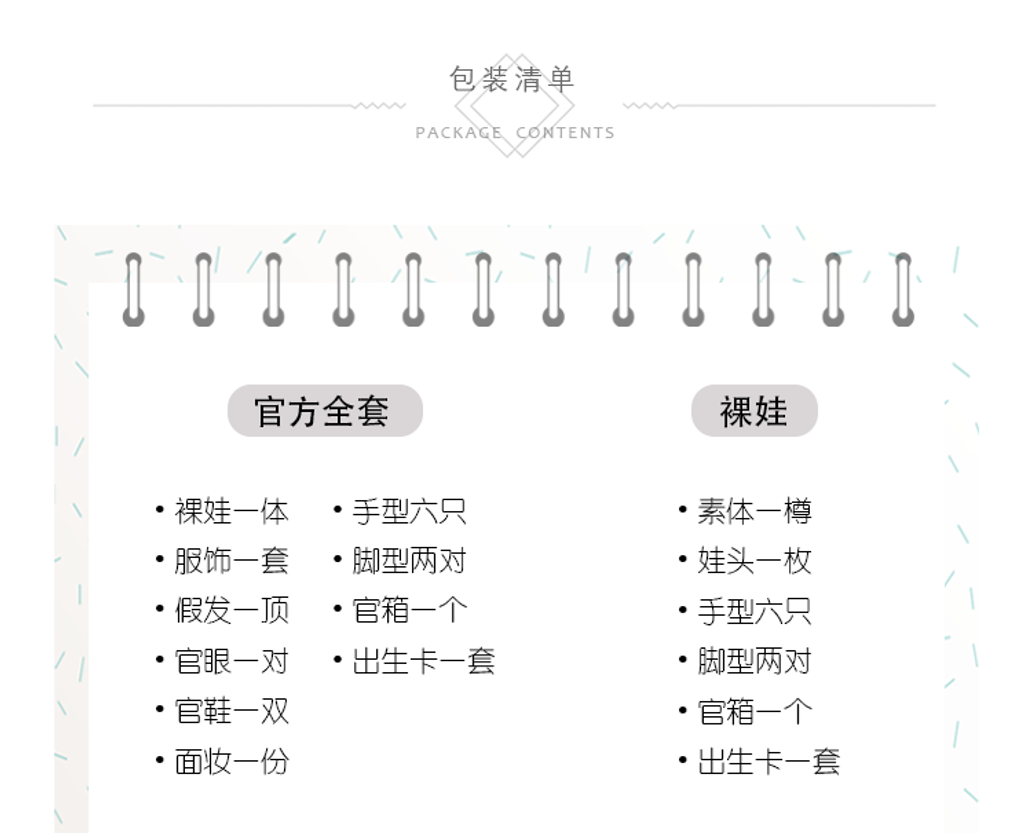 包装清单
PACKAGE CONTENTS

官方全套

• 裸娃一体
• 服饰一套
• 假发一顶
• 官眼一对
• 官鞋一双
• 面妆一份

• 手型六只
• 脚型两对
• 官箱一个
• 出生卡一套

裸娃

• 素体一樽
• 娃头一枚
• 手型六只
• 脚型两对
• 官箱一个
• 出生卡一套